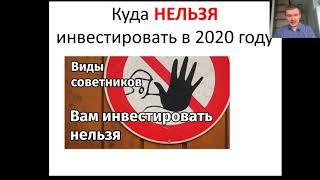 Куда НЕЛЬЗЯ инвестировать в 2020 году

Виды советников

Вам инвестировать нельзя